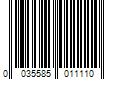 0 035585 011110